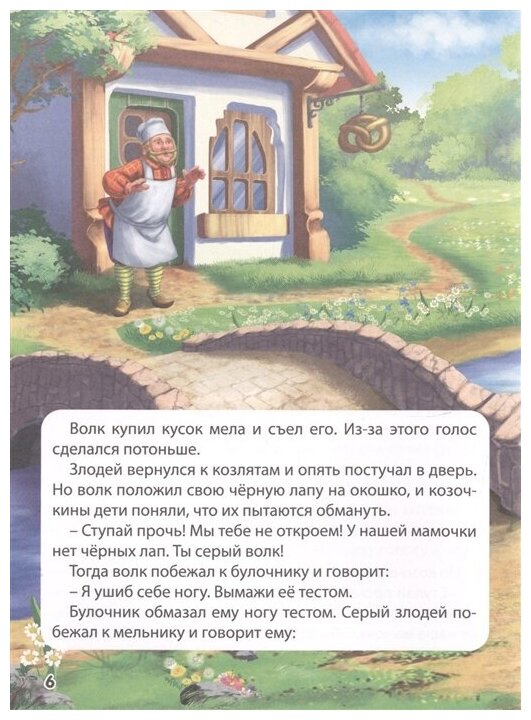 Волк купил кусок мела и съел его. Из-за этого голос сделался потоньше.

Злодей вернулся к козлятам и опять постучал в дверь. Но волк положил свою чёрную лапу на окошко, и козочкины дети поняли, что их пытаются обмануть.

– Ступай прочь! Мы тебе не откроем! У нашей мамочки нет чёрных лап. Ты серый волк!

Тогда волк побежал к булочнику и говорит:

– Я ушиб себе ногу. Вымажи её тестом.

Булочник обмазал ему ногу тестом. Серый злодей побежал к мельнику и говорит ему:

6